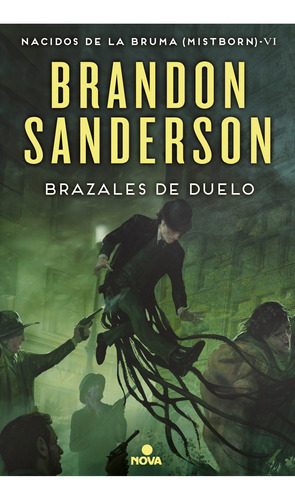 NACIDOS DE LA BRUMA (MISTBORN)·VI

BRANDON SANDERSON

BRAZALES DE DUELO

NOVA